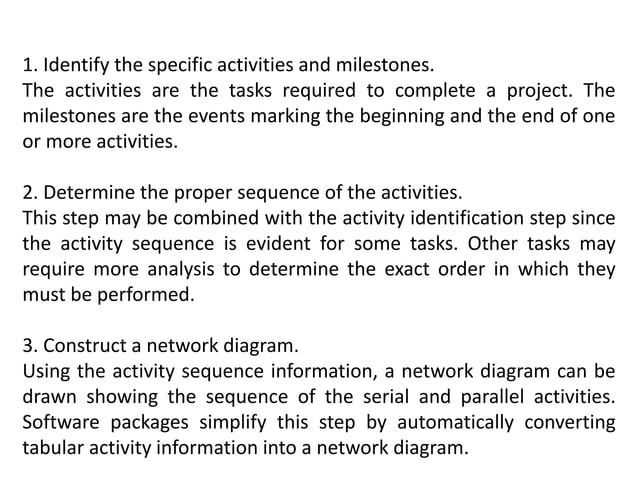 1. Identify the specific activities and milestones.
The activities are the tasks required to complete a project. The milestones are the events marking the beginning and the end of one or more activities.

2. Determine the proper sequence of the activities.
This step may be combined with the activity identification step since the activity sequence is evident for some tasks. Other tasks may require more analysis to determine the exact order in which they must be performed.

3. Construct a network diagram.
Using the activity sequence information, a network diagram can be drawn showing the sequence of the serial and parallel activities. Software packages simplify this step by automatically converting tabular activity information into a network diagram.